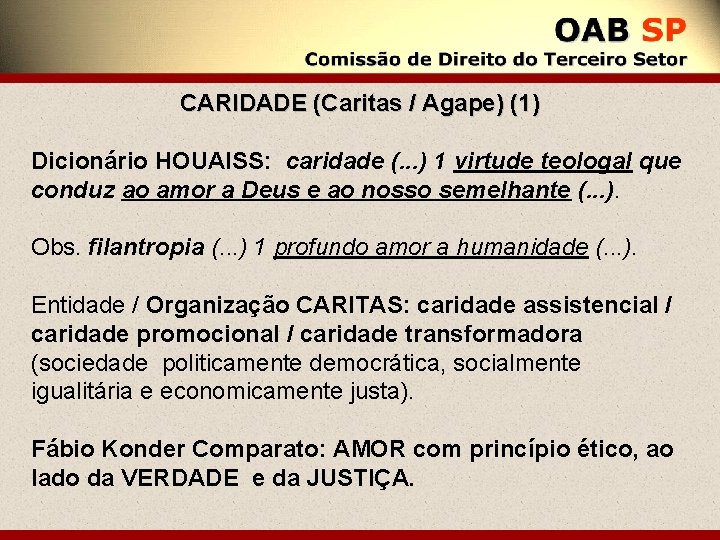 OAB SP
Comissão de Direito do Terceiro Setor

CARIDADE (Caritas / Agape) (1)

Dicionário HOUAISS: caridade (...) 1 virtude teologal que conduz ao amor a Deus e ao nosso semelhante (...).

Obs. filantropia (...) 1 profundo amor a humanidade (...).

Entidade / Organização CARITAS: caridade assistencial / caridade promocional / caridade transformadora (sociedade politicamente democrática, socialmente igualitária e economicamente justa).

Fábio Konder Comparato: AMOR com princípio ético, ao lado da VERDADE e da JUSTIÇA.